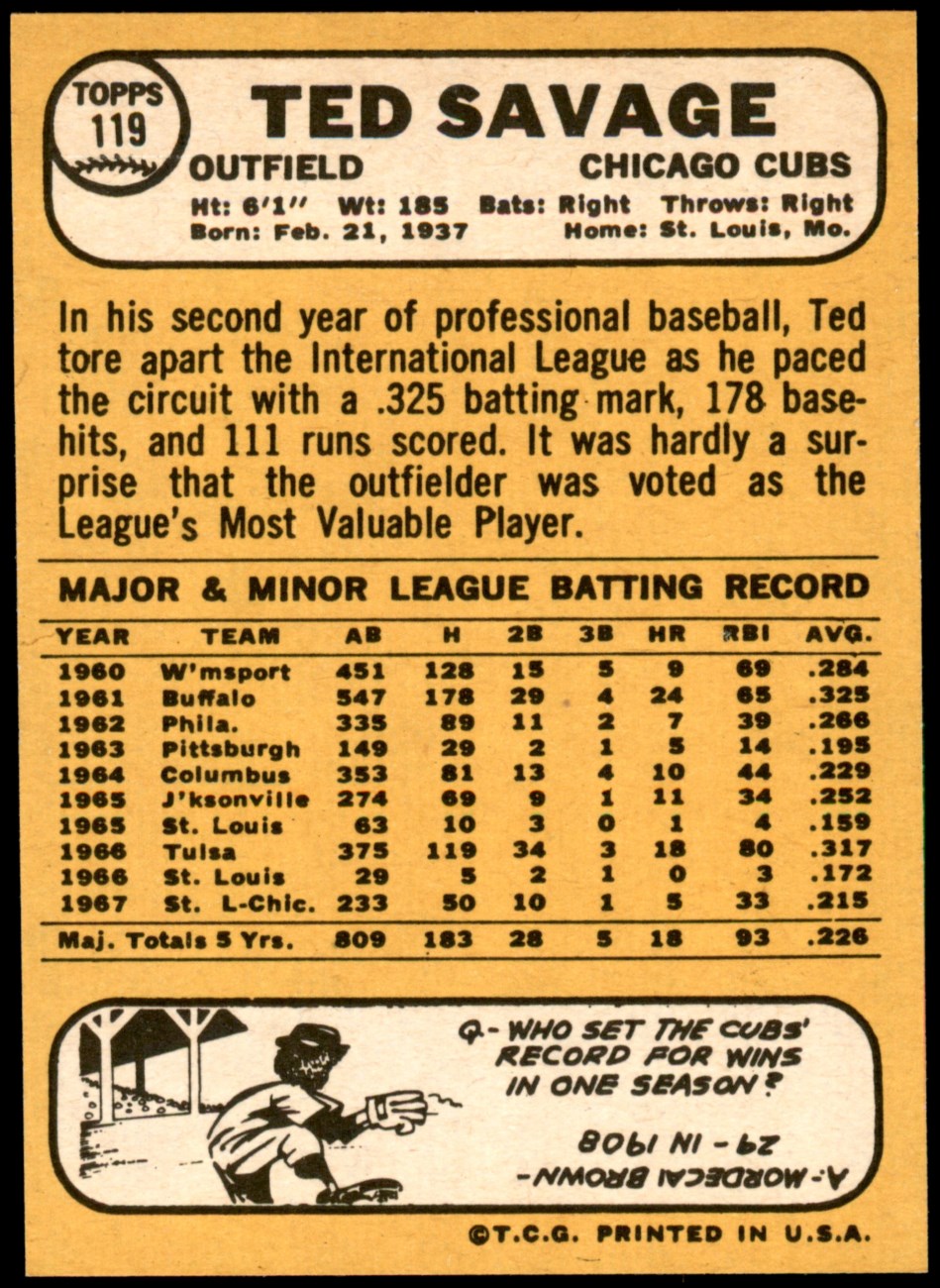 TOPPS
119

TED SAVAGE

OUTFIELD

CHICAGO CUBS

Ht: 6'1" Wt: 185 Bats: Right Throws: Right
Born: Feb. 21, 1937 Home: St. Louis, Mo.

In his second year of professional baseball, Ted tore apart the International League as he paced the circuit with a .325 batting mark, 178 basehits, and 111 runs scored. It was hardly a surprise that the outfielder was voted as the League's Most Valuable Player.

MAJOR & MINOR LEAGUE BATTING RECORD

| YEAR | TEAM | AB | H | 2B | 3B | HR | RBI | AVG. |
|---|---|---|---|---|---|---|---|---|
| 1960 | W'msport | 451 | 128 | 15 | 5 | 9 | 69 | .284 |
| 1961 | Buffalo | 547 | 178 | 29 | 4 | 24 | 65 | .325 |
| 1962 | Phila. | 335 | 89 | 11 | 2 | 7 | 39 | .266 |
| 1963 | Pittsburgh | 149 | 29 | 2 | 1 | 5 | 14 | .195 |
| 1964 | Columbus | 353 | 81 | 13 | 4 | 10 | 44 | .229 |
| 1965 | J'ksonville | 274 | 69 | 9 | 1 | 11 | 34 | .252 |
| 1965 | St. Louis | 63 | 10 | 3 | 0 | 1 | 4 | .159 |
| 1966 | Tulsa | 375 | 119 | 34 | 3 | 18 | 80 | .317 |
| 1966 | St. Louis | 29 | 5 | 2 | 1 | 0 | 3 | .172 |
| 1967 | St. L-Chic. | 233 | 50 | 10 | 1 | 5 | 33 | .215 |
| Maj. Totals 5 Yrs. | | 809 | 183 | 28 | 5 | 18 | 93 | .226 |

Q.- WHO SET THE CUBS' RECORD FOR WINS IN ONE SEASON?

A.- MORDECAI BROWN
29 - IN 1908

©T.C.G. PRINTED IN U.S.A.